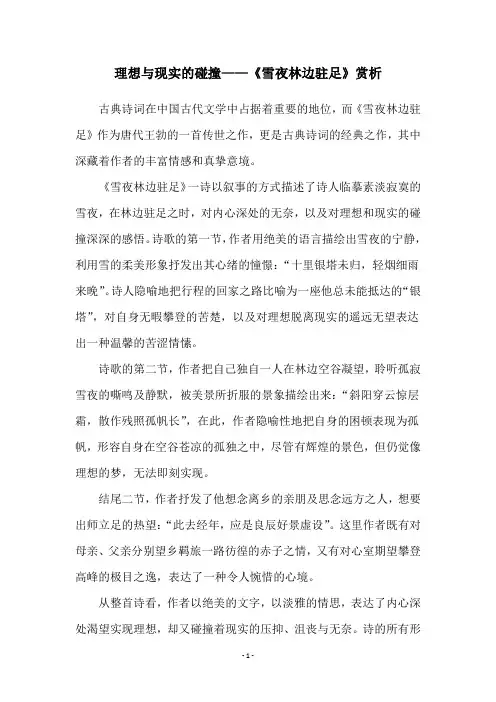 理想与现实的碰撞——《雪夜林边驻足》赏析

古典诗词在中国古代文学中占据着重要的地位，而《雪夜林边驻足》作为唐代王勃的一首传世之作，更是古典诗词的经典之作，其中深藏着作者的丰富情感和真挚意境。

《雪夜林边驻足》一诗以叙事的方式描述了诗人临摹素淡寂寞的雪夜，在林边驻足之时，对内心深处的无奈，以及对理想和现实的碰撞深深的感悟。诗歌的第一节，作者用绝美的语言描绘出雪夜的宁静，利用雪的柔美形象抒发出其心绪的憧憬：“十里银塔未归，轻烟细雨来晚”。诗人隐喻地把行程的回家之路比喻为一座他总未能抵达的“银塔”，对自身无暇攀登的苦楚，以及对理想脱离现实的遥远无望表达出一种温馨的苦涩情愫。

诗歌的第二节，作者把自己独自一人在林边空谷凝望，聆听孤寂雪夜的嘶鸣及静默，被美景所折服的景象描绘出来：“斜阳穿云惊层霜，散作残照孤帆长”，在此，作者隐喻性地把自身的困顿表现为孤帆，形容自身在空谷苍凉的孤独之中，尽管有辉煌的景色，但仍觉像理想的梦，无法即刻实现。

结尾二节，作者抒发了他想念离乡的亲朋及思念远方之人，想要出师立足的热望：“此去经年，应是良辰好景虚设”。这里作者既有对母亲、父亲分别望乡羁旅一路彷徨的赤子之情，又有对心室期望攀登高峰的极目之逸，表达了一种令人惋惜的心境。

从整首诗看，作者以绝美的文字，以淡雅的情思，表达了内心深处渴望实现理想，却又碰撞着现实的压抑、沮丧与无奈。诗的所有形

- 1 -